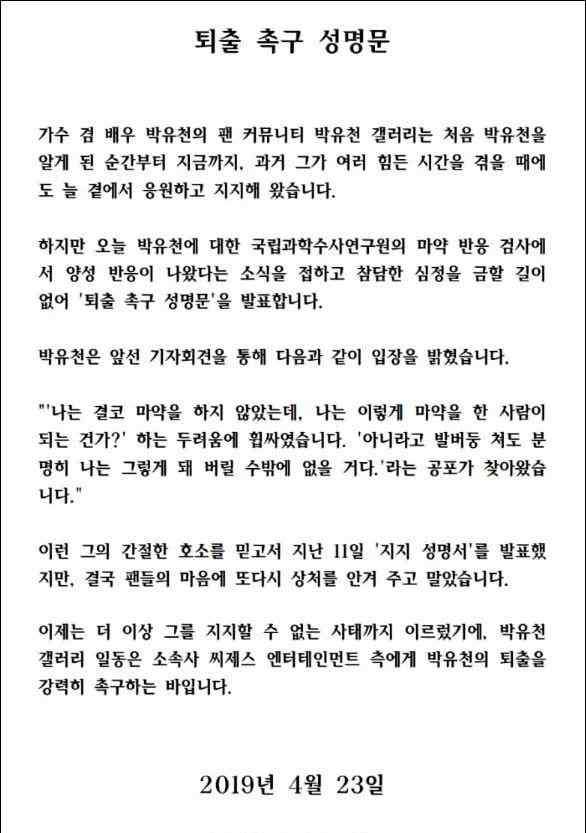 퇴출 촉구 성명문

가수 겸 배우 박유천의 팬 커뮤니티 박유천 갤러리는 처음 박유천을 알게 된 순간부터 지금까지, 과거 그가 여러 힘든 시간을 겪을 때에도 늘 곁에서 응원하고 지지해 왔습니다.

하지만 오늘 박유천에 대한 국립과학수사연구원의 마약 반응 검사에서 양성 반응이 나왔다는 소식을 접하고 참담한 심정을 금할 길이 없어 '퇴출 촉구 성명문'을 발표합니다.

박유천은 앞선 기자회견을 통해 다음과 같이 입장을 밝혔습니다.

"'나는 결코 마약을 하지 않았는데, 나는 이렇게 마약을 한 사람이 되는 건가?' 하는 두려움에 휩싸였습니다. '아니라고 발버둥 쳐도 분명히 나는 그렇게 돼 버릴 수밖에 없을 거다.'라는 공포가 찾아왔습니다."

이런 그의 간절한 호소를 믿고서 지난 11일 '지지 성명서'를 발표했지만, 결국 팬들의 마음에 또다시 상처를 안겨 주고 말았습니다.

이제는 더 이상 그를 지지할 수 없는 사태까지 이르렀기에, 박유천 갤러리 일동은 소속사 씨제스 엔터테인먼트 측에게 박유천의 퇴출을 강력히 촉구하는 바입니다.

2019년 4월 23일